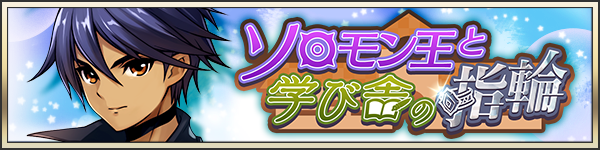 ソロモン王と
学び舎の指輪